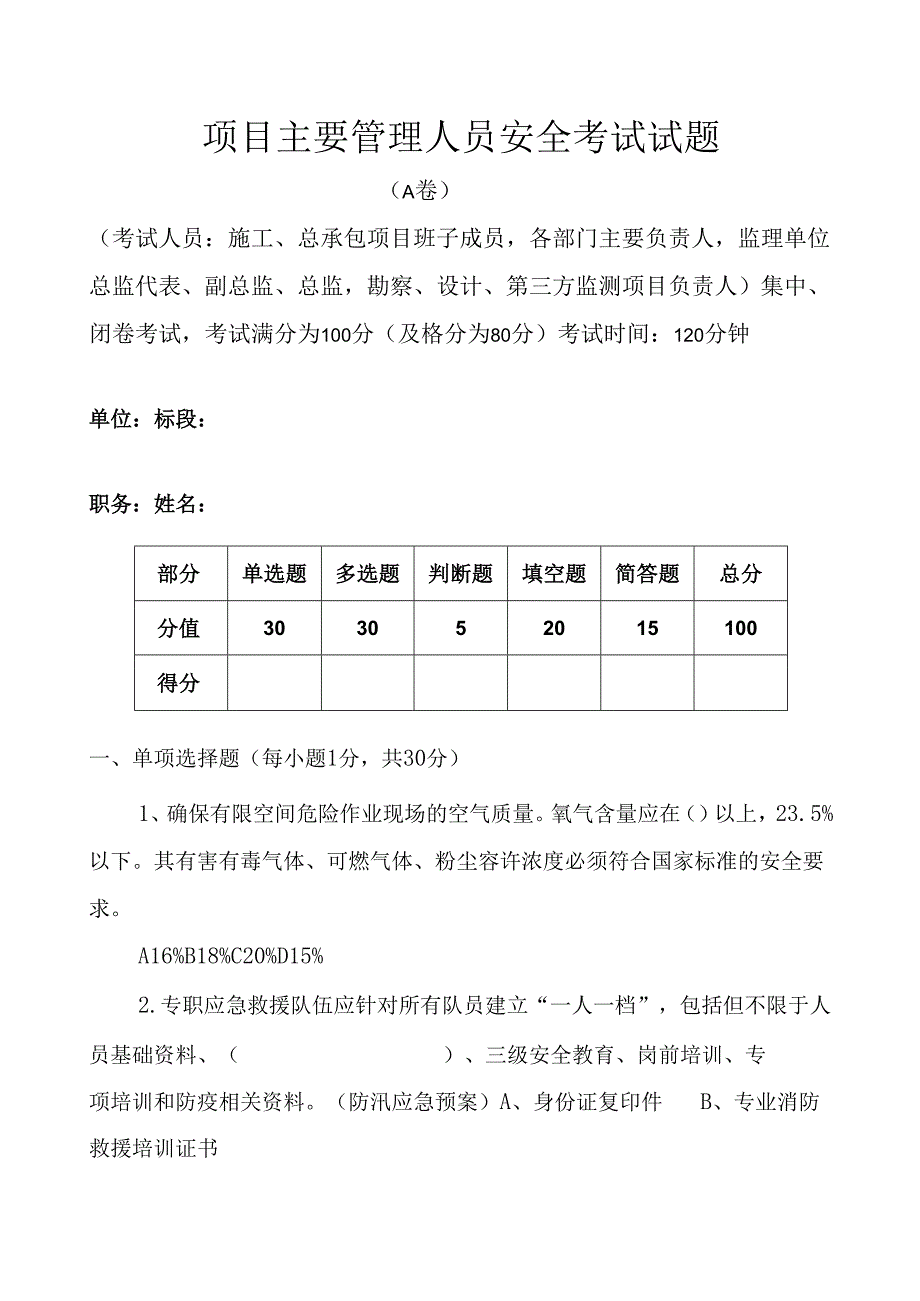 项目主要管理人员安全考试试题

（A卷）

（考试人员：施工、总承包项目班子成员，各部门主要负责人，监理单位总监代表、副总监、总监，勘察、设计、第三方监测项目负责人）集中、闭卷考试，考试满分为100分（及格分为80分）考试时间：120分钟

单位：标段：

职务：姓名：

| 部分 | 单选题 | 多选题 | 判断题 | 填空题 | 简答题 | 总分 |
|---|---|---|---|---|---|---|
| 分值 | 30 | 30 | 5 | 20 | 15 | 100 |
| 得分 | | | | | | |

一、单项选择题（每小题1分，共30分）

1、确保有限空间危险作业现场的空气质量。氧气含量应在（）以上，23.5%以下。其有害有毒气体、可燃气体、粉尘容许浓度必须符合国家标准的安全要求。

A16%B18%C20%D15%

2.专职应急救援队伍应针对所有队员建立“一人一档”，包括但不限于人员基础资料、（ ）、三级安全教育、岗前培训、专项培训和防疫相关资料。（防汛应急预案）A、身份证复印件 B、专业消防救援培训证书